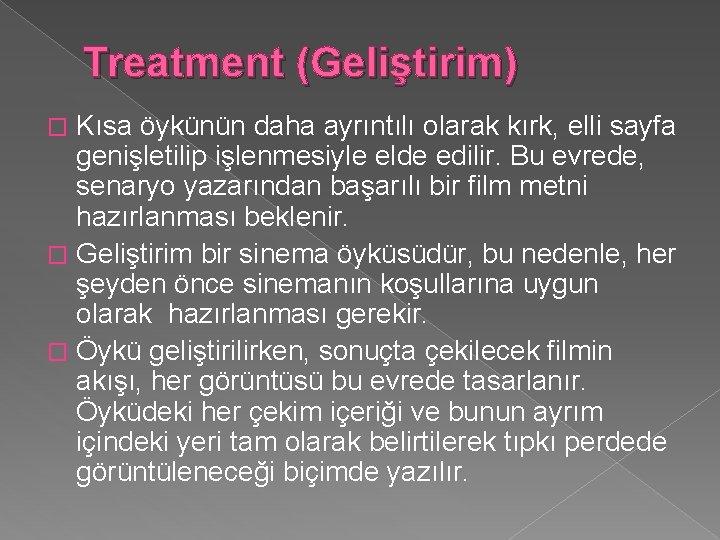 Treatment (Geliştirim)

Kısa öykünün daha ayrıntılı olarak kırk, elli sayfa genişletilip işlenmesiyle elde edilir. Bu evrede, senaryo yazarından başarılı bir film metni hazırlanması beklenir.

Geliştirim bir sinema öyküsüdür, bu nedenle, her şeyden önce sinemanın koşullarına uygun olarak hazırlanması gerekir.

Öykü geliştirilirken, sonuçta çekilecek filmin akışı, her görüntüsü bu evrede tasarlanır. Öyküdeki her çekim içeriği ve bunun ayrım içindeki yeri tam olarak belirtilerek tıpkı perdede görüntüleneceği biçimde yazılır.